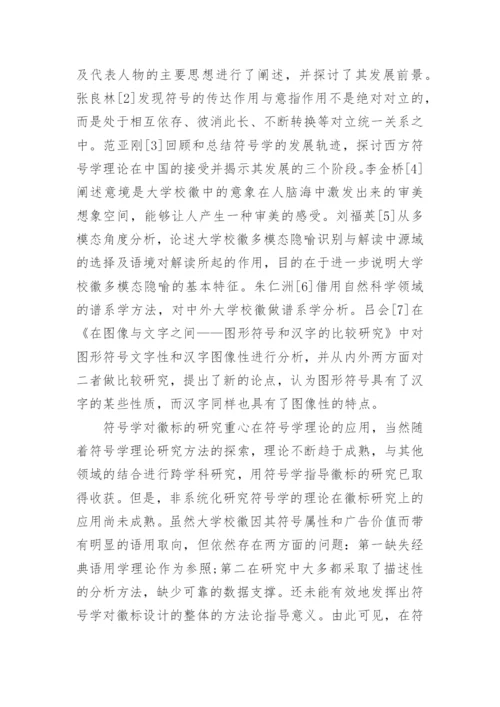 及代表人物的主要思想进行了阐述，并探讨了其发展前景。张良林[2]发现符号的传达作用与意指作用不是绝对对立的，而是处于相互依存、彼消此长、不断转换等对立统一关系之中。范亚刚[3]回顾和总结符号学的发展轨迹，探讨西方符号学理论在中国的接受并揭示其发展的三个阶段。李金桥[4]阐述意境是大学校徽中的意象在人脑海中激发出来的审美想象空间，能够让人产生一种审美的感受。刘福英[5]从多模态角度分析，论述大学校徽多模态隐喻识别与解读中源域的选择及语境对解读所起的作用，目的在于进一步说明大学校徽多模态隐喻的基本特征。朱仁洲[6]借用自然科学领域的谱系学方法，对中外大学校徽做谱系学分析。吕会[7]在《在图像与文字之间——图形符号和汉字的比较研究》中对图形符号文字性和汉字图像性进行分析，并从内外两方面对二者做比较研究，提出了新的论点，认为图形符号具有了汉字的某些性质，而汉字同样也具有了图像性的特点。

符号学对徽标的研究重心在符号学理论的应用，当然随着符号学理论研究方法的探索，理论不断趋于成熟，与其他领域的结合进行跨学科研究，用符号学指导徽标的研究已取得收获。但是，非系统化研究符号学的理论在徽标研究上的应用尚未成熟。虽然大学校徽因其符号属性和广告价值而带有明显的语用取向，但依然存在两方面的问题：第一缺失经典语用学理论作为参照;第二在研究中大多都采取了描述性的分析方法，缺少可靠的数据支撑。还未能有效地发挥出符号学对徽标设计的整体的方法论指导意义。由此可见，在符